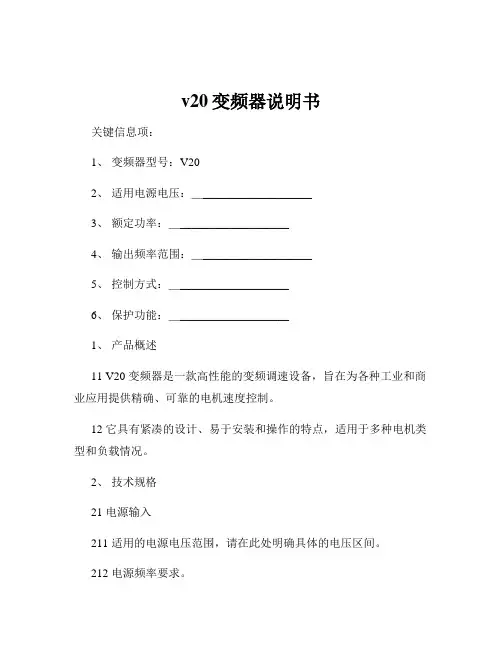 v20 变频器说明书

关键信息项：

1、 变频器型号：V20

2、 适用电源电压：____________________

3、 额定功率：____________________

4、 输出频率范围：____________________

5、 控制方式：____________________

6、 保护功能：____________________

1、 产品概述

11 V20 变频器是一款高性能的变频调速设备，旨在为各种工业和商业应用提供精确、可靠的电机速度控制。

12 它具有紧凑的设计、易于安装和操作的特点，适用于多种电机类型和负载情况。

2、 技术规格

21 电源输入

211 适用的电源电压范围，请在此处明确具体的电压区间。

212 电源频率要求。